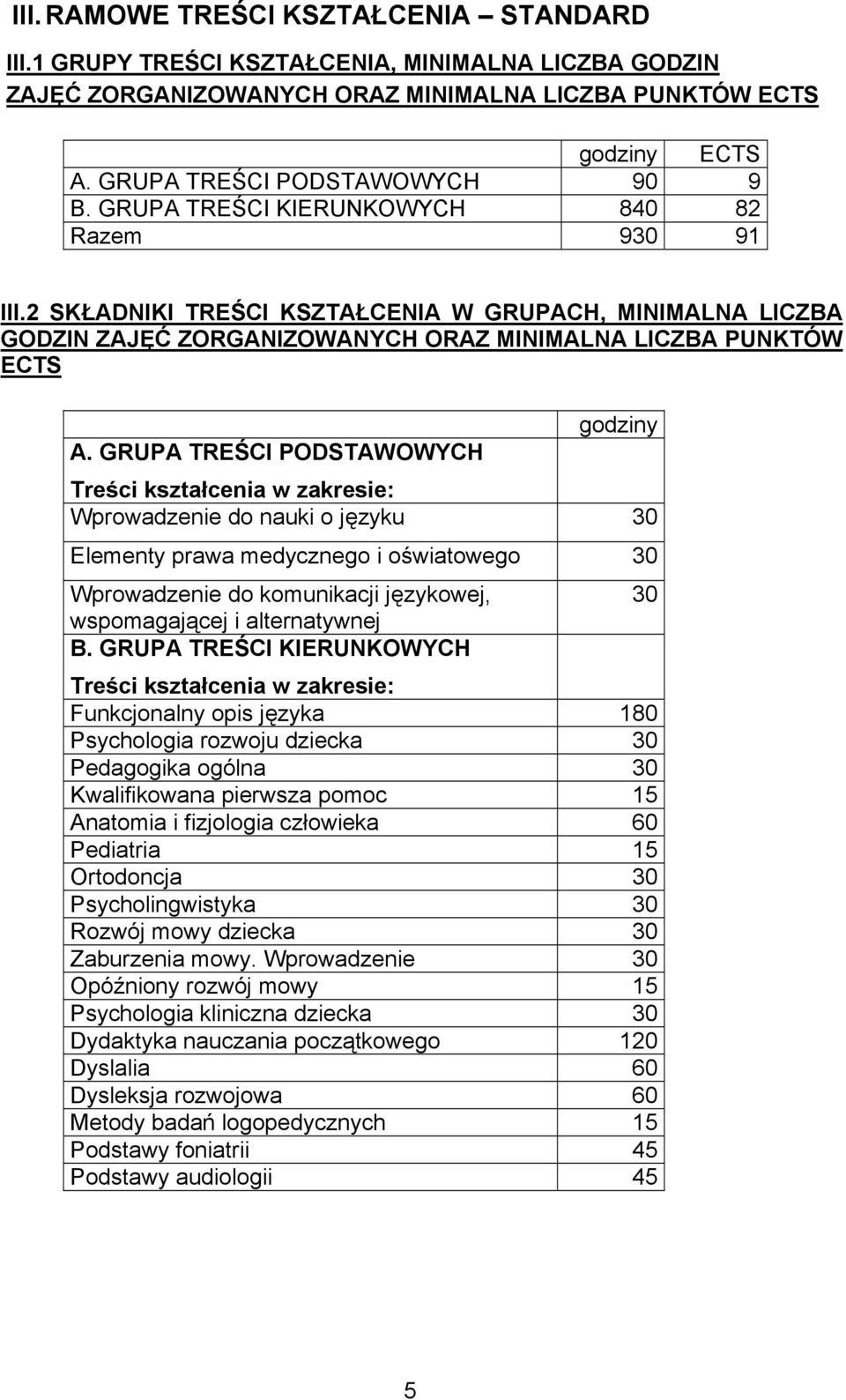 III. RAMOWE TREŚCI KSZTAŁCENIA – STANDARD

III.1 GRUPY TREŚCI KSZTAŁCENIA, MINIMALNA LICZBA GODZIN ZAJĘĆ ZORGANIZOWANYCH ORAZ MINIMALNA LICZBA PUNKTÓW ECTS

| | godziny | ECTS |
|---|---|---|
| A. GRUPA TREŚCI PODSTAWOWYCH | 90 | 9 |
| B. GRUPA TREŚCI KIERUNKOWYCH | 840 | 82 |
| Razem | 930 | 91 |

III.2 SKŁADNIKI TREŚCI KSZTAŁCENIA W GRUPACH, MINIMALNA LICZBA GODZIN ZAJĘĆ ZORGANIZOWANYCH ORAZ MINIMALNA LICZBA PUNKTÓW ECTS

| | godziny |
|---|---|
| A. GRUPA TREŚCI PODSTAWOWYCH | |
| Treści kształcenia w zakresie: | |
| Wprowadzenie do nauki o języku | 30 |
| Elementy prawa medycznego i oświatowego | 30 |
| Wprowadzenie do komunikacji językowej, wspomagającej i alternatywnej | 30 |
| B. GRUPA TREŚCI KIERUNKOWYCH | |
| Treści kształcenia w zakresie: | |
| Funkcjonalny opis języka | 180 |
| Psychologia rozwoju dziecka | 30 |
| Pedagogika ogólna | 30 |
| Kwalifikowana pierwsza pomoc | 15 |
| Anatomia i fizjologia człowieka | 60 |
| Pediatria | 15 |
| Ortodoncja | 30 |
| Psycholingwistyka | 30 |
| Rozwój mowy dziecka | 30 |
| Zaburzenia mowy. Wprowadzenie | 30 |
| Opóźniony rozwój mowy | 15 |
| Psychologia kliniczna dziecka | 30 |
| Dydaktyka nauczania początkowego | 120 |
| Dyslalia | 60 |
| Dysleksja rozwojowa | 60 |
| Metody badań logopedycznych | 15 |
| Podstawy foniatrii | 45 |
| Podstawy audiologii | 45 |

5